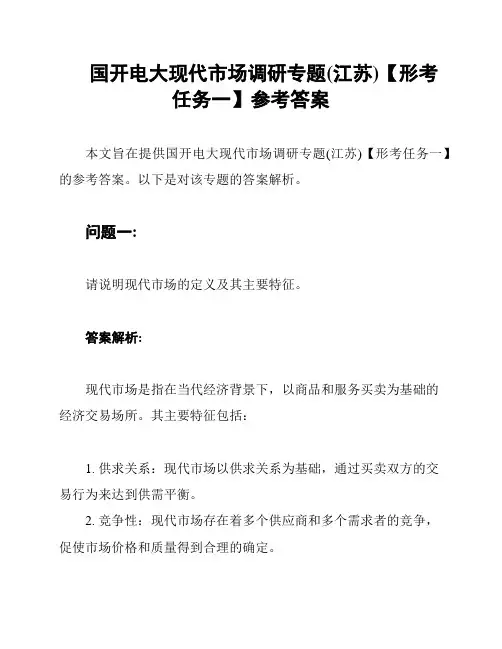 国开电大现代市场调研专题(江苏)【形考任务一】参考答案

本文旨在提供国开电大现代市场调研专题(江苏)【形考任务一】的参考答案。以下是对该专题的答案解析。

问题一:

请说明现代市场的定义及其主要特征。

答案解析:

现代市场是指在当代经济背景下，以商品和服务买卖为基础的经济交易场所。其主要特征包括:

1. 供求关系：现代市场以供求关系为基础，通过买卖双方的交易行为来达到供需平衡。
2. 竞争性：现代市场存在着多个供应商和多个需求者的竞争，促使市场价格和质量得到合理的确定。